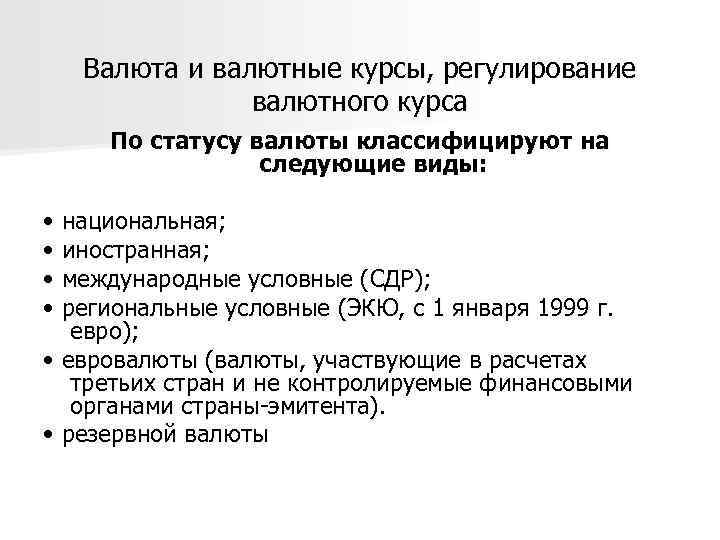 Валюта и валютные курсы, регулирование валютного курса

По статусу валюты классифицируют на следующие виды:

• национальная;
• иностранная;
• международные условные (СДР);
• региональные условные (ЭКЮ, с 1 января 1999 г. евро);
• евровалюты (валюты, участвующие в расчетах третьих стран и не контролируемые финансовыми органами страны-эмитента).
• резервной валюты